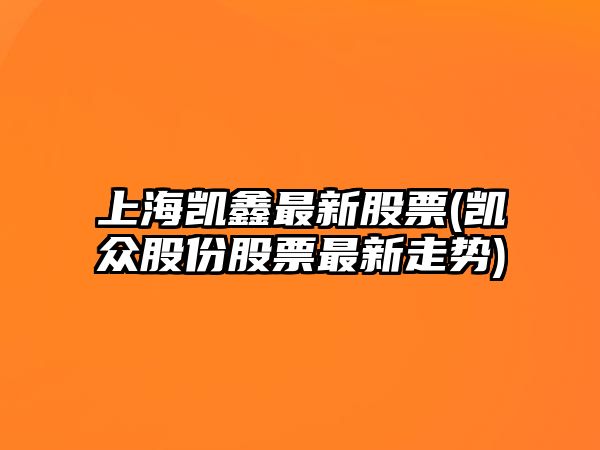 上海凯鑫最新股票(凯众股份股票最新走势)